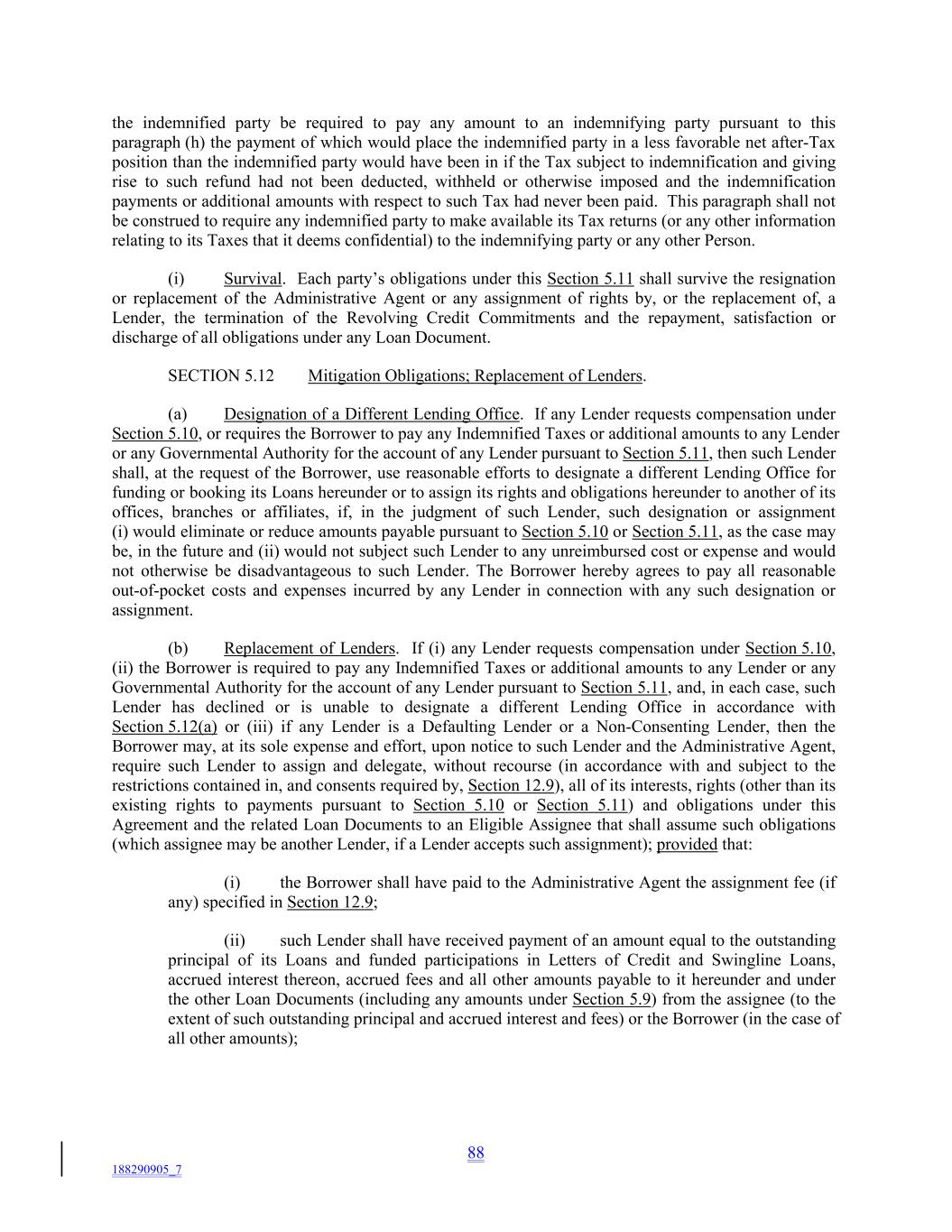 the indemnified party be required to pay any amount to an indemnifying party pursuant to this paragraph (h) the payment of which would place the indemnified party in a less favorable net after-Tax position than the indemnified party would have been in if the Tax subject to indemnification and giving rise to such refund had not been deducted, withheld or otherwise imposed and the indemnification payments or additional amounts with respect to such Tax had never been paid. This paragraph shall not be construed to require any indemnified party to make available its Tax returns (or any other information relating to its Taxes that it deems confidential) to the indemnifying party or any other Person.

(i) Survival. Each party's obligations under this Section 5.11 shall survive the resignation or replacement of the Administrative Agent or any assignment of rights by, or the replacement of, a Lender, the termination of the Revolving Credit Commitments and the repayment, satisfaction or discharge of all obligations under any Loan Document.

SECTION 5.12 Mitigation Obligations; Replacement of Lenders.

(a) Designation of a Different Lending Office. If any Lender requests compensation under Section 5.10, or requires the Borrower to pay any Indemnified Taxes or additional amounts to any Lender or any Governmental Authority for the account of any Lender pursuant to Section 5.11, then such Lender shall, at the request of the Borrower, use reasonable efforts to designate a different Lending Office for funding or booking its Loans hereunder or to assign its rights and obligations hereunder to another of its offices, branches or affiliates, if, in the judgment of such Lender, such designation or assignment (i) would eliminate or reduce amounts payable pursuant to Section 5.10 or Section 5.11, as the case may be, in the future and (ii) would not subject such Lender to any unreimbursed cost or expense and would not otherwise be disadvantageous to such Lender. The Borrower hereby agrees to pay all reasonable out-of-pocket costs and expenses incurred by any Lender in connection with any such designation or assignment.

(b) Replacement of Lenders. If (i) any Lender requests compensation under Section 5.10, (ii) the Borrower is required to pay any Indemnified Taxes or additional amounts to any Lender or any Governmental Authority for the account of any Lender pursuant to Section 5.11, and, in each case, such Lender has declined or is unable to designate a different Lending Office in accordance with Section 5.12(a) or (iii) if any Lender is a Defaulting Lender or a Non-Consenting Lender, then the Borrower may, at its sole expense and effort, upon notice to such Lender and the Administrative Agent, require such Lender to assign and delegate, without recourse (in accordance with and subject to the restrictions contained in, and consents required by, Section 12.9), all of its interests, rights (other than its existing rights to payments pursuant to Section 5.10 or Section 5.11) and obligations under this Agreement and the related Loan Documents to an Eligible Assignee that shall assume such obligations (which assignee may be another Lender, if a Lender accepts such assignment); provided that:

(i) the Borrower shall have paid to the Administrative Agent the assignment fee (if any) specified in Section 12.9;

(ii) such Lender shall have received payment of an amount equal to the outstanding principal of its Loans and funded participations in Letters of Credit and Swingline Loans, accrued interest thereon, accrued fees and all other amounts payable to it hereunder and under the other Loan Documents (including any amounts under Section 5.9) from the assignee (to the extent of such outstanding principal and accrued interest and fees) or the Borrower (in the case of all other amounts);

88

188290905_7